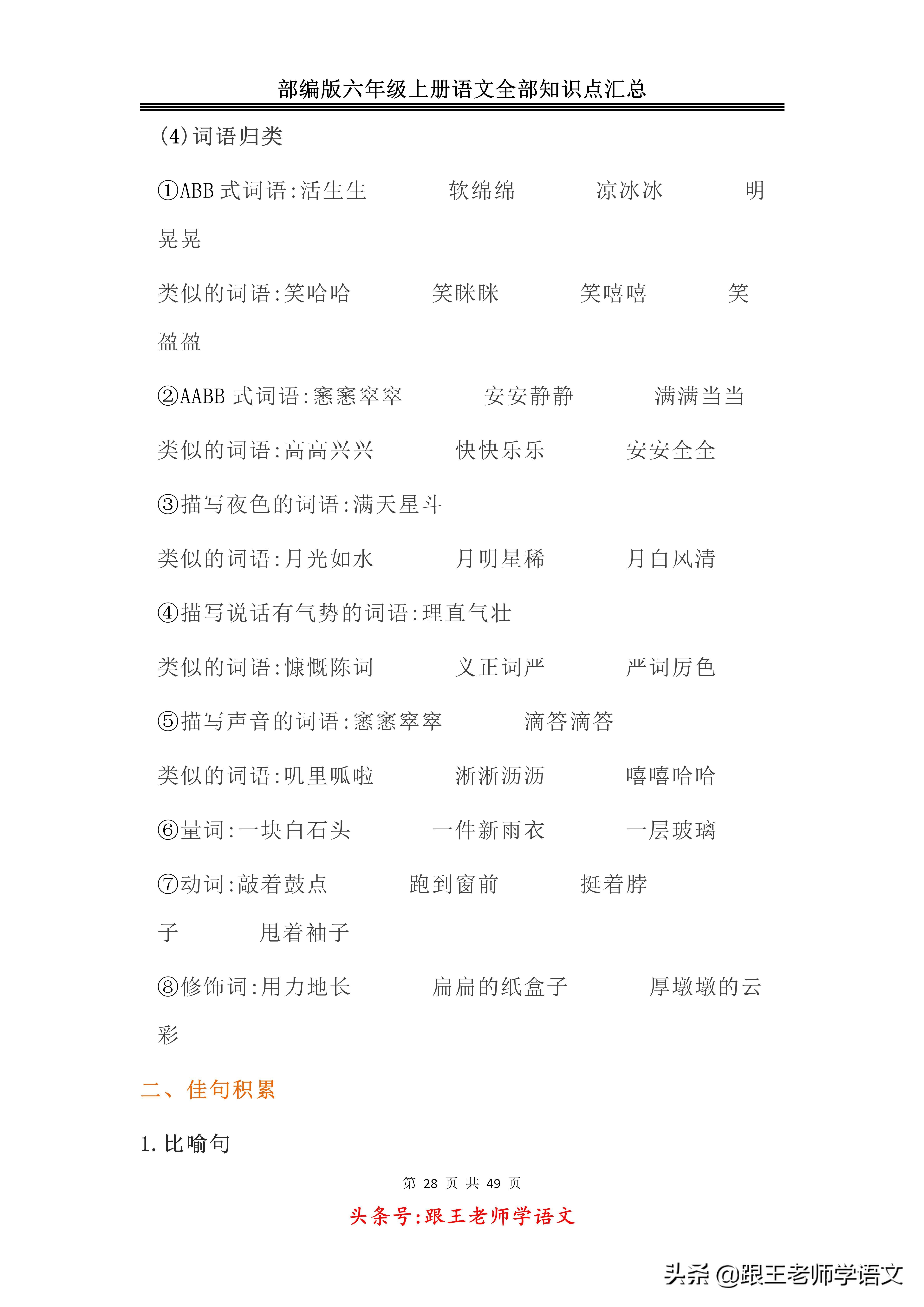 部编版六年级上册语文全部知识点汇总

(4)词语归类

①ABB 式词语:活生生　　软绵绵　　凉冰冰　　明晃晃

类似的词语:笑哈哈　　笑眯眯　　笑嘻嘻　　笑盈盈

②AABB 式词语:窸窸窣窣　　安安静静　　满满当当

类似的词语:高高兴兴　　快快乐乐　　安安全全

③描写夜色的词语:满天星斗

类似的词语:月光如水　　月明星稀　　月白风清

④描写说话有气势的词语:理直气壮

类似的词语:慷慨陈词　　义正词严　　严词厉色

⑤描写声音的词语:窸窸窣窣　　滴答滴答

类似的词语:叽里呱啦　　淅淅沥沥　　嘻嘻哈哈

⑥量词:一块白石头　　一件新雨衣　　一层玻璃

⑦动词:敲着鼓点　　跑到窗前　　挺着脖子　　甩着袖子

⑧修饰词:用力地长　　扁扁的纸盒子　　厚墩墩的云彩

二、佳句积累

1.比喻句

第 28 页 共 49 页

头条号:跟王老师学语文

头条 @跟王老师学语文